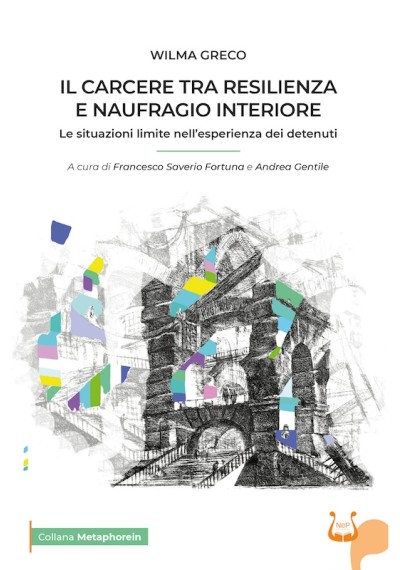 WILMA GRECO

IL CARCERE TRA RESILIENZA
E NAUFRAGIO INTERIORE

Le situazioni limite nell'esperienza dei detenuti

A cura di Francesco Saverio Fortuna e Andrea Gentile

Collana Metaphorein

NeP